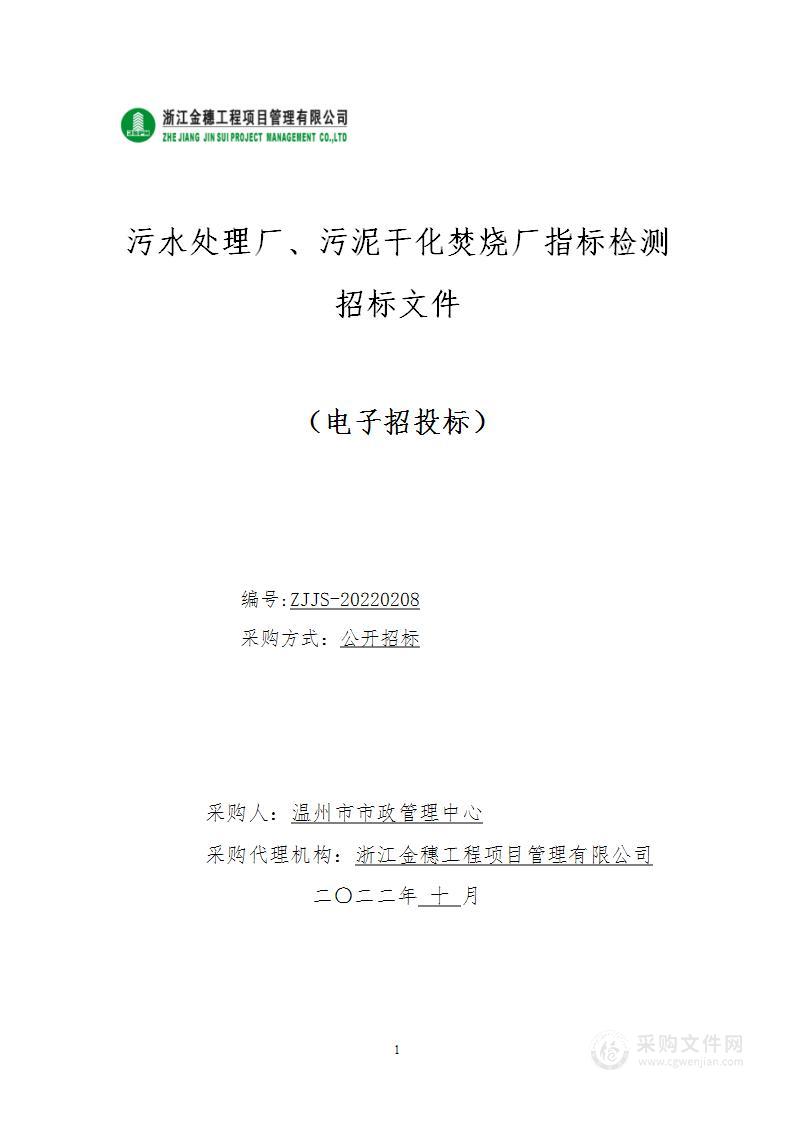 浙江金穗工程项目管理有限公司
ZHE JIANG JIN SUI PROJECT MANAGEMENT CO.,LTD

污水处理厂、污泥干化焚烧厂指标检测

招标文件

（电子招投标）

编号:ZJJS-20220208
采购方式：公开招标

采购人：温州市市政管理中心
采购代理机构：浙江金穗工程项目管理有限公司
二〇二二年 十 月

1

采购文件网
www.cgwenjian.com